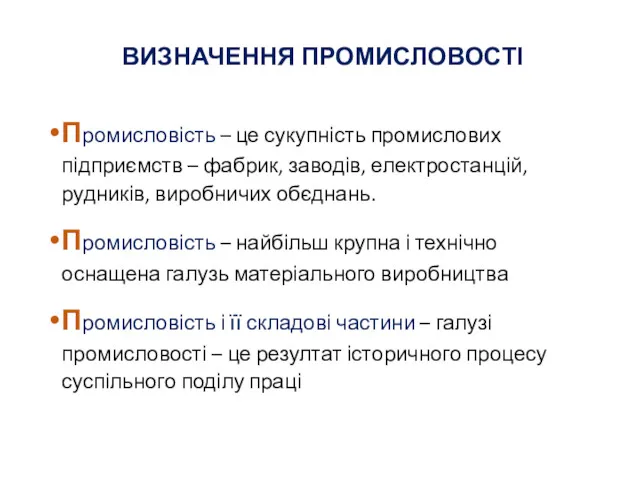 ВИЗНАЧЕННЯ ПРОМИСЛОВОСТІ

•Промисловість – це сукупність промислових підприємств – фабрик, заводів, електростанцій, рудників, виробничих обєднань.

•Промисловість – найбільш крупна і технічно оснащена галузь матеріального виробництва

•Промисловість і її складові частини – галузі промисловості – це резултат історичного процесу суспільного поділу праці